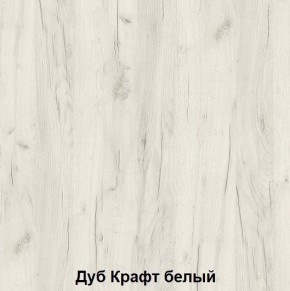 Дуб Крафт белый